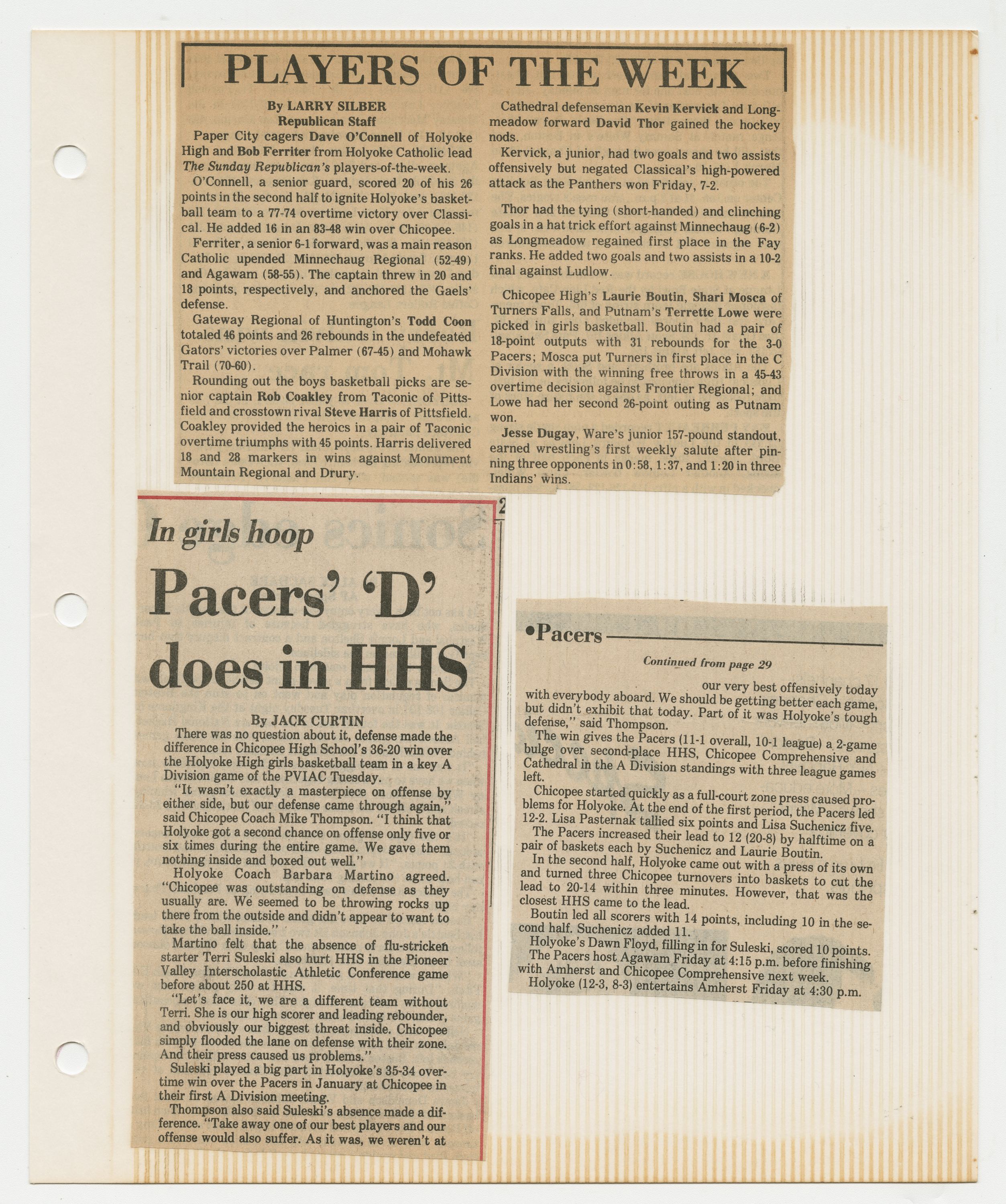 PLAYERS OF THE WEEK

By LARRY SILBER
Republican Staff

Paper City cagers Dave O'Connell of Holyoke High and Bob Ferriter from Holyoke Catholic lead The Sunday Republican's players-of-the-week.

O'Connell, a senior guard, scored 20 of his 26 points in the second half to ignite Holyoke's basketball team to a 77-74 overtime victory over Classical. He added 16 in an 83-48 win over Chicopee.

Ferriter, a senior 6-1 forward, was a main reason Catholic upended Minnechaug Regional (52-49) and Agawam (58-55). The captain threw in 20 and 18 points, respectively, and anchored the Gaels' defense.

Gateway Regional of Huntington's Todd Coon totaled 46 points and 26 rebounds in the undefeated Gators' victories over Palmer (67-45) and Mohawk Trail (70-60).

Rounding out the boys basketball picks are senior captain Rob Coakley from Taconic of Pittsfield and crosstown rival Steve Harris of Pittsfield. Coakley provided the heroics in a pair of Taconic overtime triumphs with 45 points. Harris delivered 18 and 28 markers in wins against Monument Mountain Regional and Drury.

Cathedral defenseman Kevin Kervick and Longmeadow forward David Thor gained the hockey nods.

Kervick, a junior, had two goals and two assists offensively but negated Classical's high-powered attack as the Panthers won Friday, 7-2.

Thor had the tying (short-handed) and clinching goals in a hat trick effort against Minnechaug (6-2) as Longmeadow regained first place in the Fay ranks. He added two goals and two assists in a 10-2 final against Ludlow.

Chicopee High's Laurie Boutin, Shari Mosca of Turners Falls, and Putnam's Terrette Lowe were picked in girls basketball. Boutin had a pair of 18-point outputs with 31 rebounds for the 3-0 Pacers; Mosca put Turners in first place in the C Division with the winning free throws in a 45-43 overtime decision against Frontier Regional; and Lowe had her second 26-point outing as Putnam won.

Jesse Dugay, Ware's junior 157-pound standout, earned wrestling's first weekly salute after pinning three opponents in 0:58, 1:37, and 1:20 in three Indians' wins.

In girls hoop

Pacers' 'D' does in HHS

By JACK CURTIN

There was no question about it, defense made the difference in Chicopee High School's 36-20 win over the Holyoke High girls basketball team in a key A Division game of the PVIAC Tuesday.

"It wasn't exactly a masterpiece on offense by either side, but our defense came through again," said Chicopee Coach Mike Thompson. "I think that Holyoke got a second chance on offense only five or six times during the entire game. We gave them nothing inside and boxed out well."

Holyoke Coach Barbara Martino agreed. "Chicopee was outstanding on defense as they usually are. We seemed to be throwing rocks up there from the outside and didn't appear to want to take the ball inside."

Martino felt that the absence of flu-stricken starter Terri Suleski also hurt HHS in the Pioneer Valley Interscholastic Athletic Conference game before about 250 at HHS.

"Let's face it, we are a different team without Terri. She is our high scorer and leading rebounder, and obviously our biggest threat inside. Chicopee simply flooded the lane on defense with their zone. And their press caused us problems."

Suleski played a big part in Holyoke's 35-34 overtime win over the Pacers in January at Chicopee in their first A Division meeting.

Thompson also said Suleski's absence made a difference. "Take away one of our best players and our offense would also suffer. As it was, we weren't at

•Pacers

Continued from page 29

our very best offensively today with everybody aboard. We should be getting better each game, but didn't exhibit that today. Part of it was Holyoke's tough defense," said Thompson.

The win gives the Pacers (11-1 overall, 10-1 league) a 2-game bulge over second-place HHS, Chicopee Comprehensive and Cathedral in the A Division standings with three league games left.

Chicopee started quickly as a full-court zone press caused problems for Holyoke. At the end of the first period, the Pacers led 12-2. Lisa Pasternak tallied six points and Lisa Suchenicz five.

The Pacers increased their lead to 12 (20-8) by halftime on a pair of baskets each by Suchenicz and Laurie Boutin.

In the second half, Holyoke came out with a press of its own and turned three Chicopee turnovers into baskets to cut the lead to 20-14 within three minutes. However, that was the closest HHS came to the lead.

Boutin led all scorers with 14 points, including 10 in the second half. Suchenicz added 11.

Holyoke's Dawn Floyd, filling in for Suleski, scored 10 points.

The Pacers host Agawam Friday at 4:15 p.m. before finishing with Amherst and Chicopee Comprehensive next week.

Holyoke (12-3, 8-3) entertains Amherst Friday at 4:30 p.m.